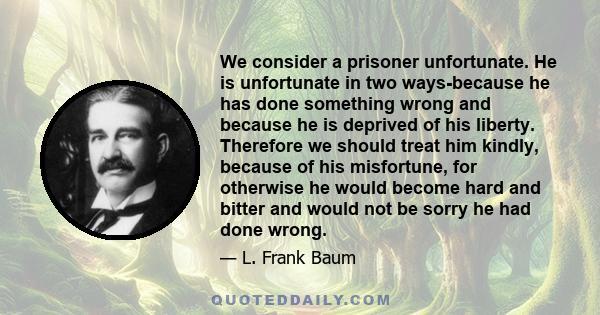 We consider a prisoner unfortunate. He is unfortunate in two ways-because he has done something wrong and because he is deprived of his liberty. Therefore we should treat him kindly, because of his misfortune, for otherwise he would become hard and bitter and would not be sorry he had done wrong.

— L. Frank Baum

QUOTEDDAILY.COM